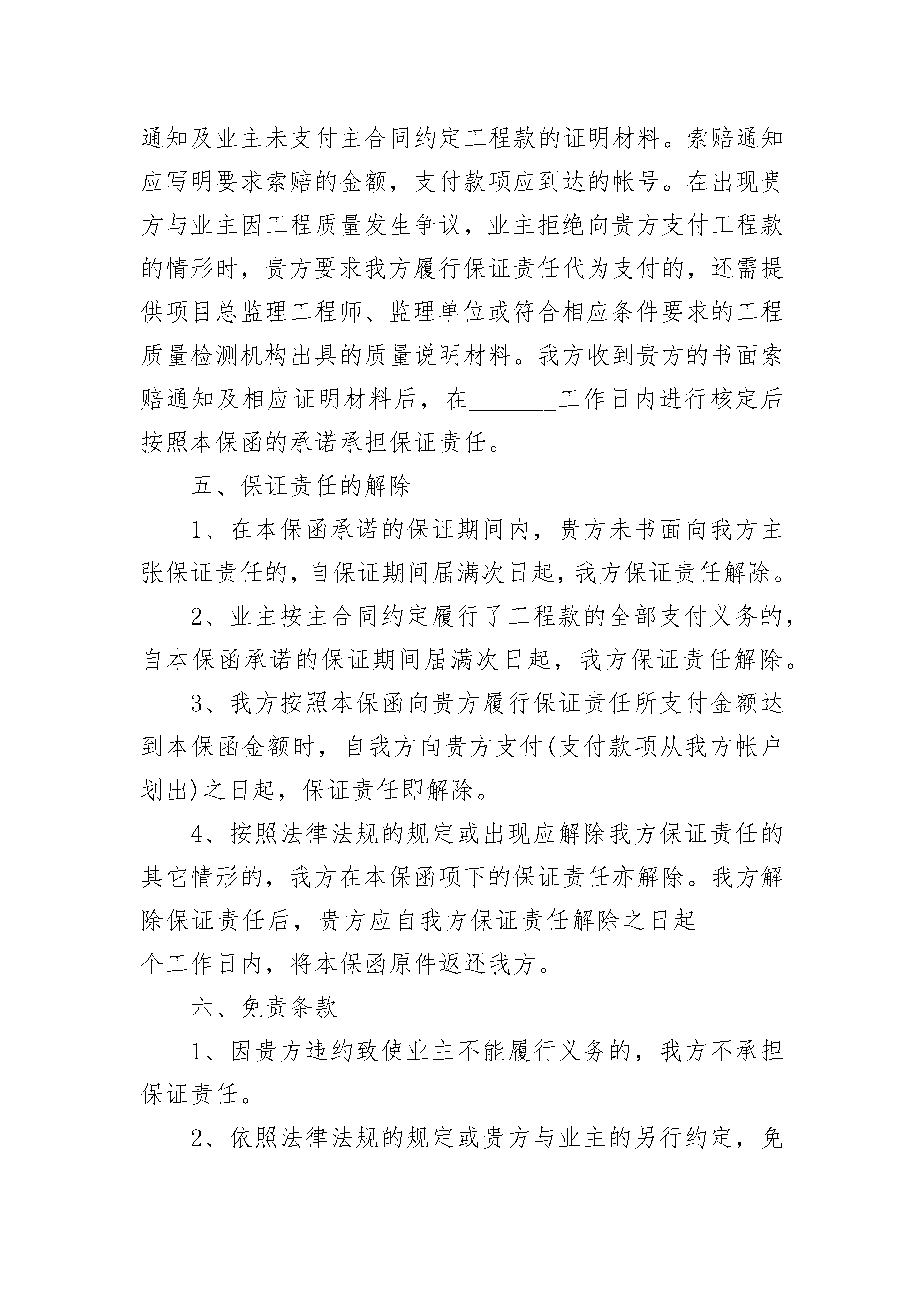 通知及业主未支付主合同约定工程款的证明材料。索赔通知应写明要求索赔的金额，支付款项应到达的帐号。在出现贵方与业主因工程质量发生争议，业主拒绝向贵方支付工程款的情形时，贵方要求我方履行保证责任代为支付的，还需提供项目总监理工程师、监理单位或符合相应条件要求的工程质量检测机构出具的质量说明材料。我方收到贵方的书面索赔通知及相应证明材料后，在________工作日内进行核定后按照本保函的承诺承担保证责任。

五、保证责任的解除

1、在本保函承诺的保证期间内，贵方未书面向我方主张保证责任的，自保证期间届满次日起，我方保证责任解除。

2、业主按主合同约定履行了工程款的全部支付义务的，自本保函承诺的保证期间届满次日起，我方保证责任解除。

3、我方按照本保函向贵方履行保证责任所支付金额达到本保函金额时，自我方向贵方支付(支付款项从我方帐户划出)之日起，保证责任即解除。

4、按照法律法规的规定或出现应解除我方保证责任的其它情形的，我方在本保函项下的保证责任亦解除。我方解除保证责任后，贵方应自我方保证责任解除之日起________个工作日内，将本保函原件返还我方。

六、免责条款

1、因贵方违约致使业主不能履行义务的，我方不承担保证责任。

2、依照法律法规的规定或贵方与业主的另行约定，免